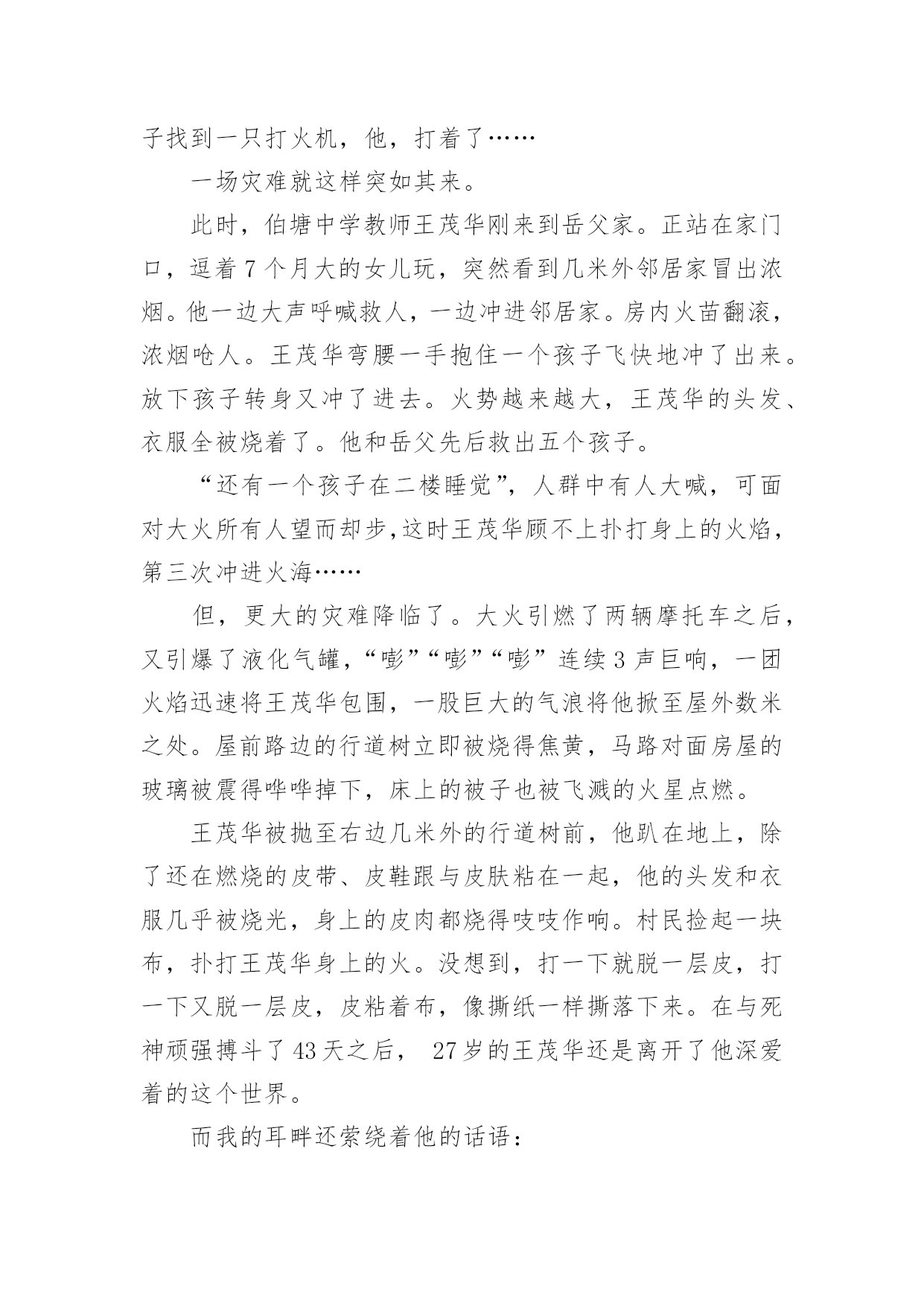 子找到一只打火机，他，打着了……

一场灾难就这样突如其来。

此时，伯塘中学教师王茂华刚来到岳父家。正站在家门口，逗着7个月大的女儿玩，突然看到几米外邻居家冒出浓烟。他一边大声呼喊救人，一边冲进邻居家。房内火苗翻滚，浓烟呛人。王茂华弯腰一手抱住一个孩子飞快地冲了出来。放下孩子转身又冲了进去。火势越来越大，王茂华的头发、衣服全被烧着了。他和岳父先后救出五个孩子。

“还有一个孩子在二楼睡觉”，人群中有人大喊，可面对大火所有人望而却步，这时王茂华顾不上扑打身上的火焰，第三次冲进火海……

但，更大的灾难降临了。大火引燃了两辆摩托车之后，又引爆了液化气罐，“嘭”“嘭”“嘭”连续3声巨响，一团火焰迅速将王茂华包围，一股巨大的气浪将他掀至屋外数米之处。屋前路边的行道树立即被烧得焦黄，马路对面房屋的玻璃被震得哗哗掉下，床上的被子也被飞溅的火星点燃。

王茂华被抛至右边几米外的行道树前，他趴在地上，除了还在燃烧的皮带、皮鞋跟与皮肤粘在一起，他的头发和衣服几乎被烧光，身上的皮肉都烧得吱吱作响。村民捡起一块布，扑打王茂华身上的火。没想到，打一下就脱一层皮，打一下又脱一层皮，皮粘着布，像撕纸一样撕落下来。在与死神顽强搏斗了43天之后， 27岁的王茂华还是离开了他深爱着的这个世界。

而我的耳畔还萦绕着他的话语：